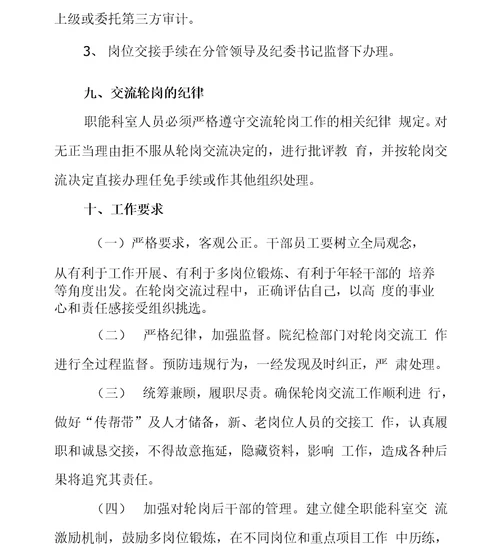 上级或委托第三方审计。

3、 岗位交接手续在分管领导及纪委书记监督下办理。

九、交流轮岗的纪律

职能科室人员必须严格遵守交流轮岗工作的相关纪律 规定。对无正当理由拒不服从轮岗交流决定的，进行批评教 育，并按轮岗交流决定直接办理任免手续或作其他组织处理。

十、工作要求

（一）严格要求，客观公正。干部员工要树立全局观念，

从有利于工作开展、有利于多岗位锻炼、有利于年轻干部的 培养等角度出发。在轮岗交流过程中，正确评估自己，以高 度的事业心和责任感接受组织挑选。

（二） 严格纪律，加强监督。院纪检部门对轮岗交流工 作进行全过程监督。预防违规行为，一经发现及时纠正，严 肃处理。

（三） 统筹兼顾，履职尽责。确保轮岗交流工作顺利进 行，做好“传帮带”及人才储备，新、老岗位人员的交接工 作，认真履职和诚恳交接，不得故意拖延，隐藏资料，影响 工作，造成各种后果将追究其责任。

（四） 加强对轮岗后干部的管理。建立健全职能科室交 流激励机制，鼓励多岗位锻炼，在不同岗位和重点项目工作 中历练，